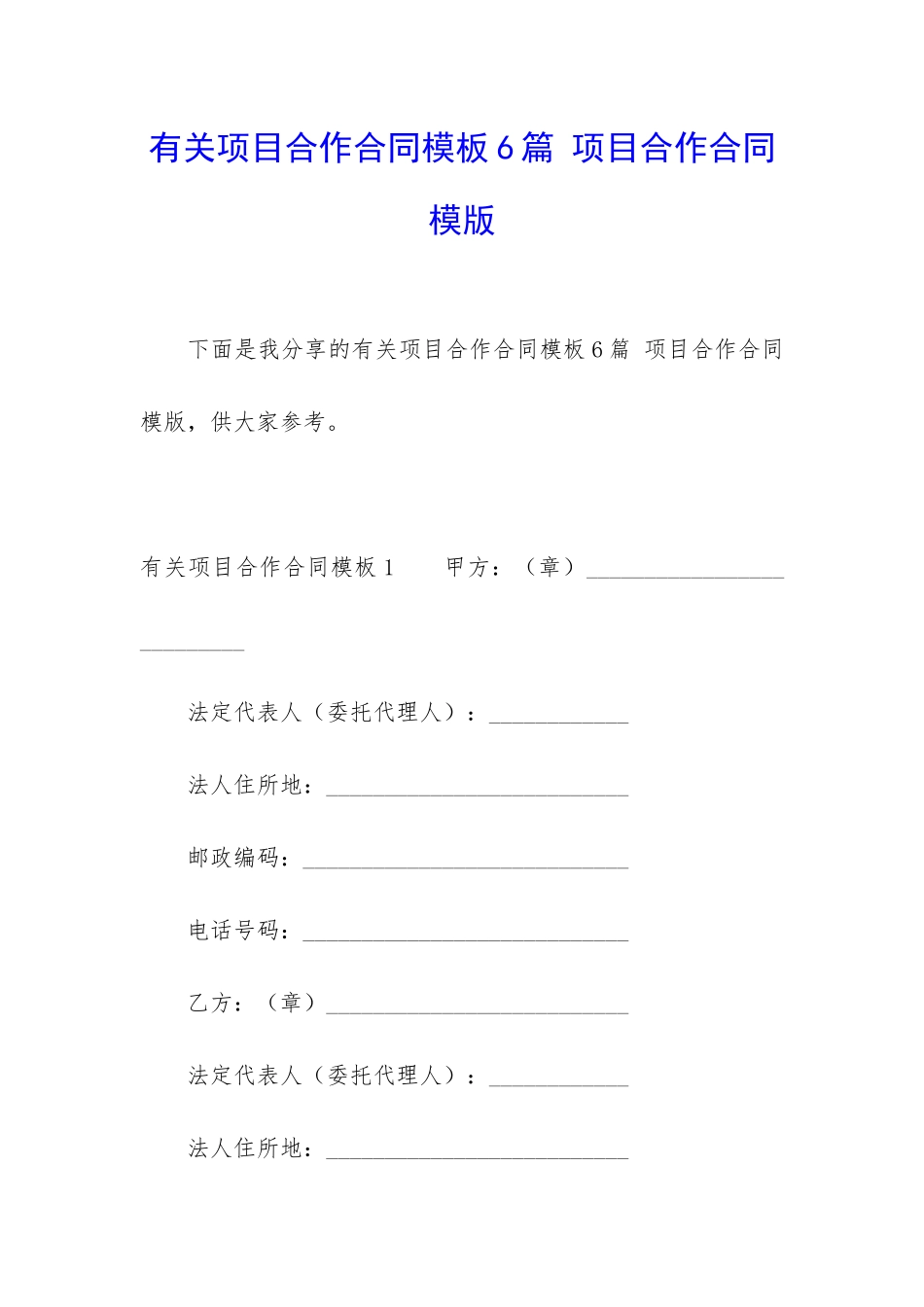 有关项目合作合同模板6篇 项目合作合同模版

下面是我分享的有关项目合作合同模板6篇 项目合作合同模版，供大家参考。

有关项目合作合同模板1　　甲方：（章）__________________________

法定代表人（委托代理人）：____________

法人住所地：__________________________

邮政编码：____________________________

电话号码：____________________________

乙方：（章）__________________________

法定代表人（委托代理人）：____________

法人住所地：__________________________